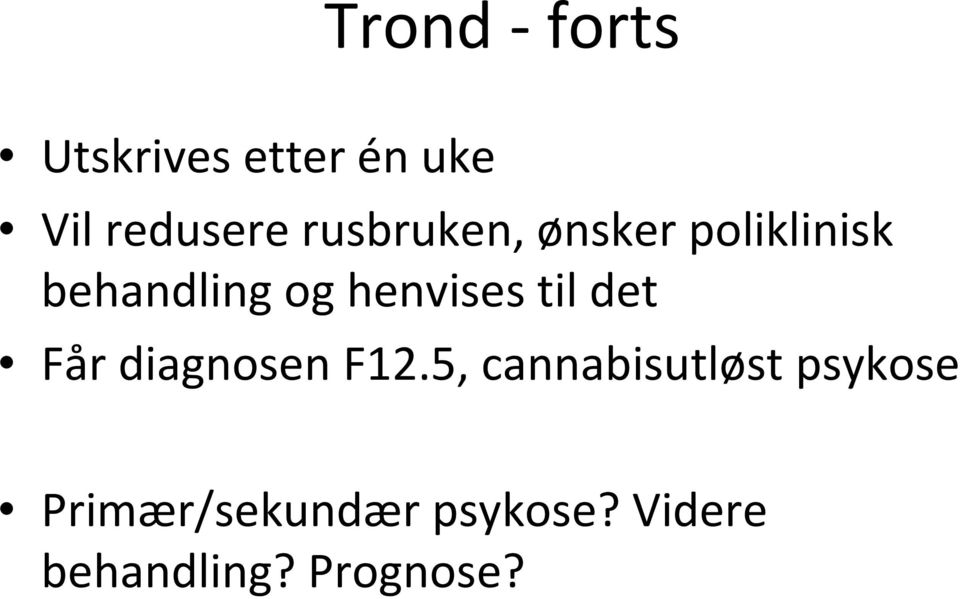 Trond - forts

• Utskrives etter én uke
• Vil redusere rusbruken, ønsker poliklinisk behandling og henvises til det
• Får diagnosen F12.5, cannabisutløst psykose

• Primær/sekundær psykose? Videre behandling? Prognose?